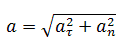 $a = \sqrt{a_\tau^2 + a_n^2}$